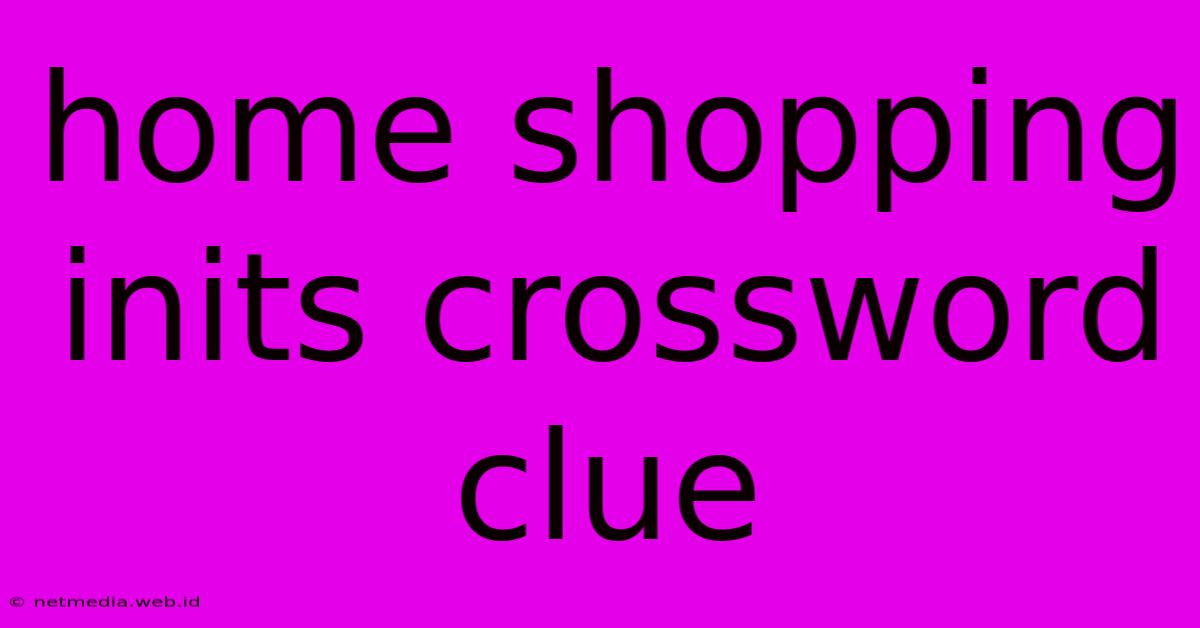 home shopping inits crossword clue

© netmedia.web.id